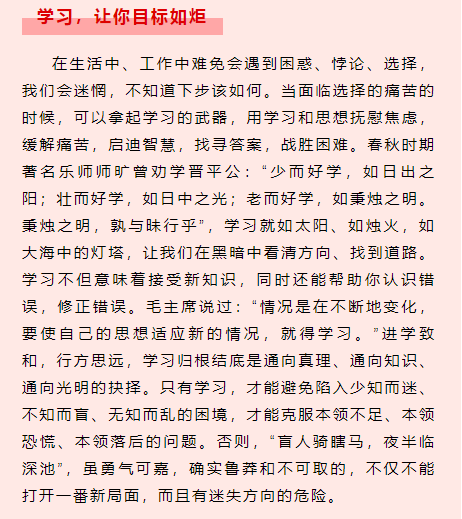 学习，让你目标如炬

在生活中、工作中难免会遇到困惑、悖论、选择，我们会迷惘，不知道下步该如何。当面临选择的痛苦的时候，可以拿起学习的武器，用学习和思想抚慰焦虑，缓解痛苦，启迪智慧，找寻答案，战胜困难。春秋时期著名乐师师旷曾劝学晋平公：“少而好学，如日出之阳；壮而好学，如日中之光；老而好学，如秉烛之明。秉烛之明，孰与昧行乎”，学习就如太阳、如烛火，如大海中的灯塔，让我们在黑暗中看清方向、找到道路。学习不但意味着接受新知识，同时还能帮助你认识错误，修正错误。毛主席说过：“情况是在不断地变化，要使自己的思想适应新的情况，就得学习。”进学致和，行方思远，学习归根结底是通向真理、通向知识、通向光明的抉择。只有学习，才能避免陷入少知而迷、不知而盲、无知而乱的困境，才能克服本领不足、本领恐慌、本领落后的问题。否则，“盲人骑瞎马，夜半临深池”，虽勇气可嘉，确实鲁莽和不可取的，不仅不能打开一番新局面，而且有迷失方向的危险。